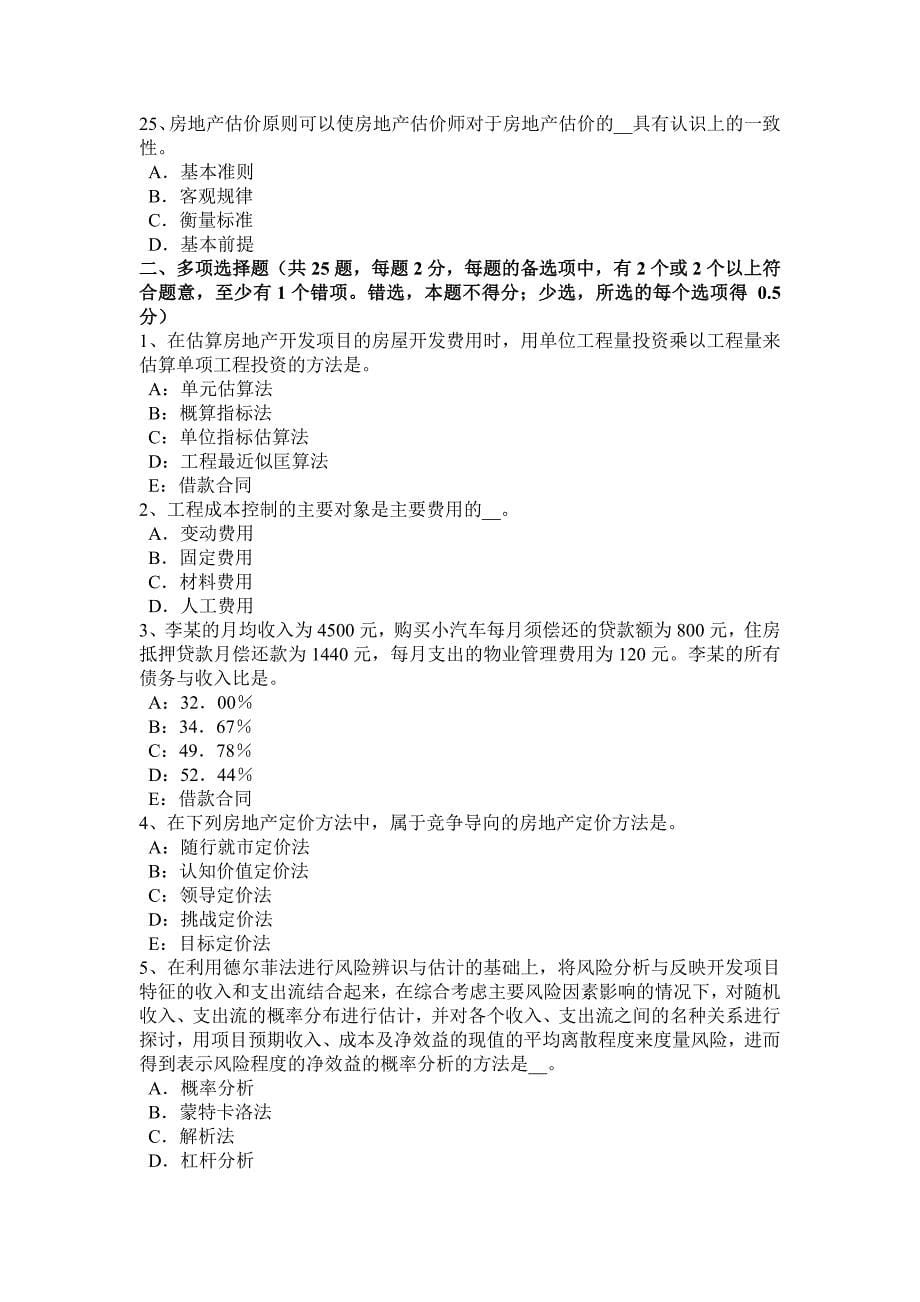 25、房地产估价原则可以使房地产估价师对于房地产估价的__具有认识上的一致性。
A．基本准则
B．客观规律
C．衡量标准
D．基本前提
二、多项选择题（共 25 题，每题 2 分，每题的备选项中，有 2 个或 2 个以上符合题意，至少有 1 个错项。错选，本题不得分；少选，所选的每个选项得 0.5 分）
1、在估算房地产开发项目的房屋开发费用时，用单位工程量投资乘以工程量来估算单项工程投资的方法是。
A：单元估算法
B：概算指标法
C：单位指标估算法
D：工程最近似匡算法
E：借款合同
2、工程成本控制的主要对象是主要费用的__。
A．变动费用
B．固定费用
C．材料费用
D．人工费用
3、李某的月均收入为 4500 元，购买小汽车每月须偿还的贷款额为 800 元，住房抵押贷款月偿还款为 1440 元，每月支出的物业管理费用为 120 元。李某的所有债务与收入比是。
A：32．00％
B：34．67％
C：49．78％
D：52．44％
E：借款合同
4、在下列房地产定价方法中，属于竞争导向的房地产定价方法是。
A：随行就市定价法
B：认知价值定价法
C：领导定价法
D：挑战定价法
E：目标定价法
5、在利用德尔菲法进行风险辨识与估计的基础上，将风险分析与反映开发项目特征的收入和支出流结合起来，在综合考虑主要风险因素影响的情况下，对随机收入、支出流的概率分布进行估计，并对各个收入、支出流之间的名种关系进行探讨，用项目预期收入、成本及净效益的现值的平均离散程度来度量风险，进而得到表示风险程度的净效益的概率分析的方法是__。
A．概率分析
B．蒙特卡洛法
C．解析法
D．杠杆分析